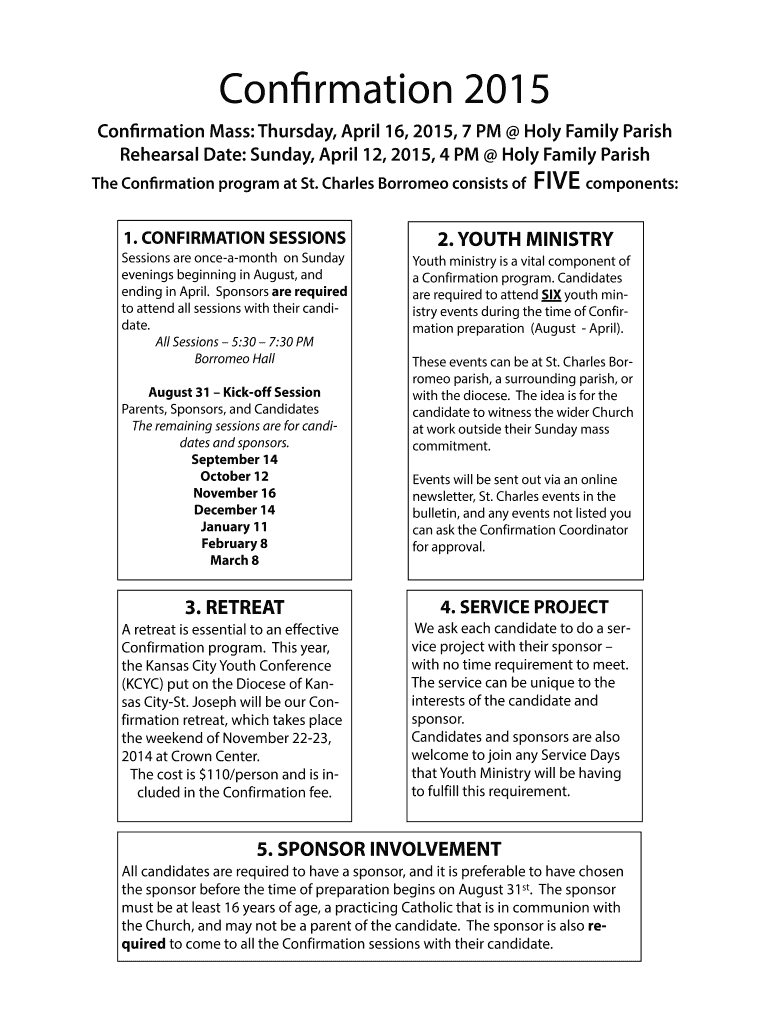 Confirmation 2015

Confirmation Mass: Thursday, April 16, 2015, 7 PM @ Holy Family Parish
Rehearsal Date: Sunday, April 12, 2015, 4 PM @ Holy Family Parish
The Confirmation program at St. Charles Borromeo consists of FIVE components:

1. CONFIRMATION SESSIONS
Sessions are once-a-month on Sunday evenings beginning in August, and ending in April. Sponsors are required to attend all sessions with their candidate.
All Sessions – 5:30 – 7:30 PM
Borromeo Hall

August 31 – Kick-off Session
Parents, Sponsors, and Candidates
The remaining sessions are for candidates and sponsors.
September 14
October 12
November 16
December 14
January 11
February 8
March 8

2. YOUTH MINISTRY
Youth ministry is a vital component of a Confirmation program. Candidates are required to attend SIX youth ministry events during the time of Confirmation preparation (August - April).

These events can be at St. Charles Borromeo parish, a surrounding parish, or with the diocese. The idea is for the candidate to witness the wider Church at work outside their Sunday mass commitment.

Events will be sent out via an online newsletter, St. Charles events in the bulletin, and any events not listed you can ask the Confirmation Coordinator for approval.

3. RETREAT
A retreat is essential to an effective Confirmation program. This year, the Kansas City Youth Conference (KCYC) put on the Diocese of Kansas City-St. Joseph will be our Confirmation retreat, which takes place the weekend of November 22-23, 2014 at Crown Center.
The cost is $110/person and is included in the Confirmation fee.

4. SERVICE PROJECT
We ask each candidate to do a service project with their sponsor – with no time requirement to meet. The service can be unique to the interests of the candidate and sponsor.
Candidates and sponsors are also welcome to join any Service Days that Youth Ministry will be having to fulfill this requirement.

5. SPONSOR INVOLVEMENT
All candidates are required to have a sponsor, and it is preferable to have chosen the sponsor before the time of preparation begins on August 31$^{st}$. The sponsor must be at least 16 years of age, a practicing Catholic that is in communion with the Church, and may not be a parent of the candidate. The sponsor is also required to come to all the Confirmation sessions with their candidate.